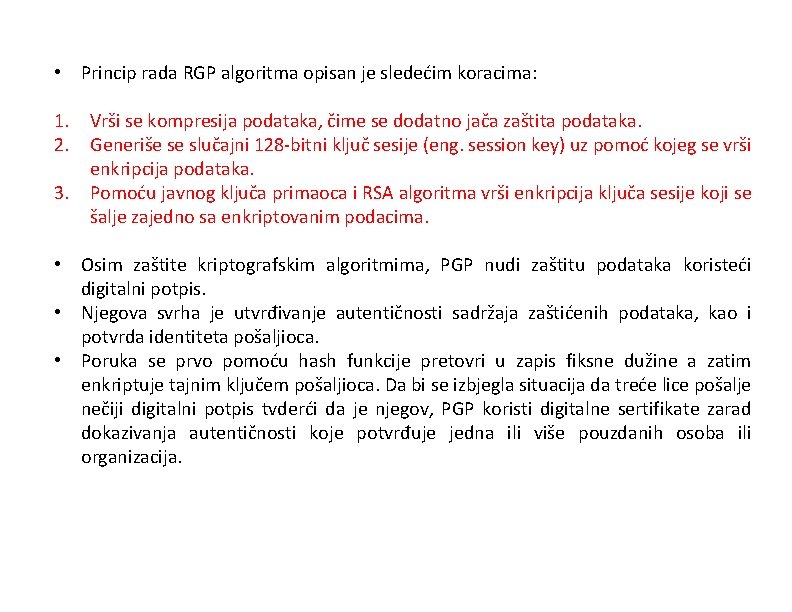 • Princip rada RGP algoritma opisan je sledećim koracima:

1. Vrši se kompresija podataka, čime se dodatno jača zaštita podataka.
2. Generiše se slučajni 128-bitni ključ sesije (eng. session key) uz pomoć kojeg se vrši enkripcija podataka.
3. Pomoću javnog ključa primaoca i RSA algoritma vrši enkripcija ključa sesije koji se šalje zajedno sa enkriptovanim podacima.

• Osim zaštite kriptografskim algoritmima, PGP nudi zaštitu podataka koristeći digitalni potpis.
• Njegova svrha je utvrđivanje autentičnosti sadržaja zaštićenih podataka, kao i potvrda identiteta pošaljioca.
• Poruka se prvo pomoću hash funkcije pretovri u zapis fiksne dužine a zatim enkriptuje tajnim ključem pošaljioca. Da bi se izbjegla situacija da treće lice pošalje nečiji digitalni potpis tvderći da je njegov, PGP koristi digitalne sertifikate zarad dokazivanja autentičnosti koje potvrđuje jedna ili više pouzdanih osoba ili organizacija.